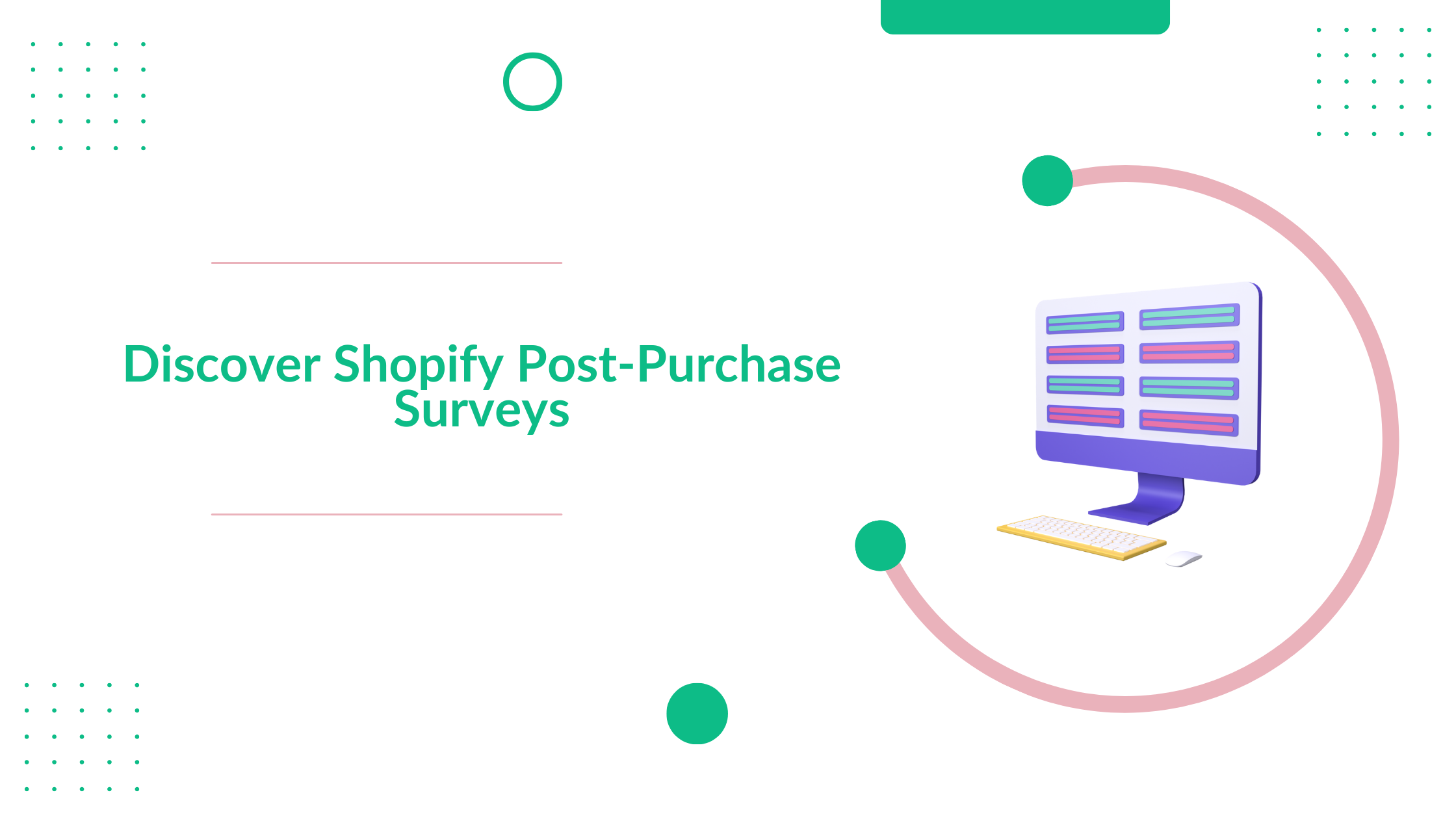 Discover Shopify Post-Purchase Surveys